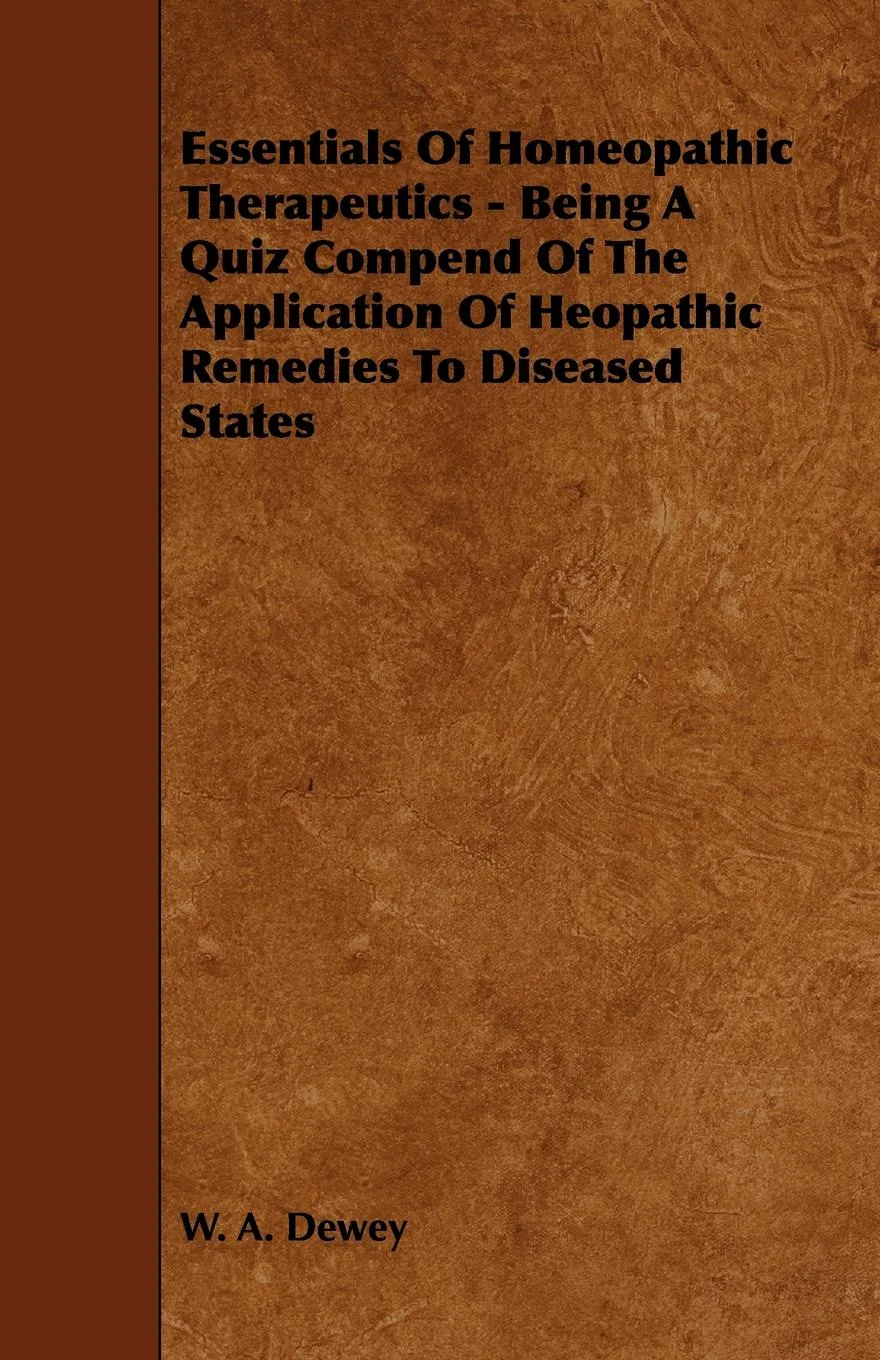 Essentials Of Homeopathic Therapeutics - Being A Quiz Compend Of The Application Of Heopathic Remedies To Diseased States

W. A. Dewey